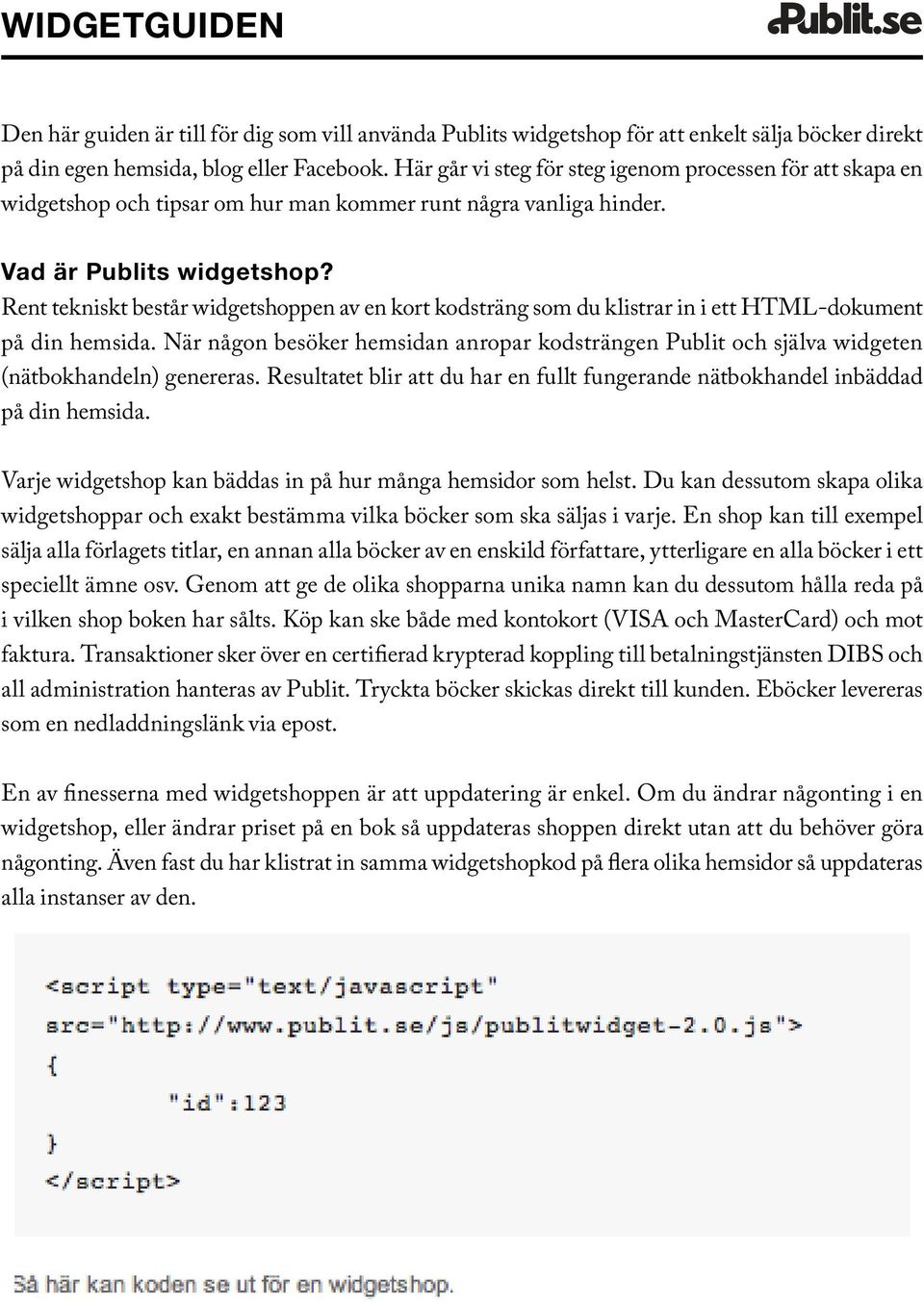 WIDGETGUIDEN

Publit.se

Den här guiden är till för dig som vill använda Publits widgetshop för att enkelt sälja böcker direkt på din egen hemsida, blog eller Facebook. Här går vi steg för steg igenom processen för att skapa en widgetshop och tipsar om hur man kommer runt några vanliga hinder.

Vad är Publits widgetshop?
Rent tekniskt består widgetshoppen av en kort kodsträng som du klistrar in i ett HTML-dokument på din hemsida. När någon besöker hemsidan anropar kodsträngen Publit och själva widgeten (nätbokhandeln) genereras. Resultatet blir att du har en fullt fungerande nätbokhandel inbäddad på din hemsida.

Varje widgetshop kan bäddas in på hur många hemsidor som helst. Du kan dessutom skapa olika widgetshoppar och exakt bestämma vilka böcker som ska säljas i varje. En shop kan till exempel sälja alla förlagets titlar, en annan alla böcker av en enskild författare, ytterligare en alla böcker i ett speciellt ämne osv. Genom att ge de olika shopparna unika namn kan du dessutom hålla reda på i vilken shop boken har sålts. Köp kan ske både med kontokort (VISA och MasterCard) och mot faktura. Transaktioner sker över en certifierad krypterad koppling till betalningstjänsten DIBS och all administration hanteras av Publit. Tryckta böcker skickas direkt till kunden. Eböcker levereras som en nedladdningslänk via epost.

En av finesserna med widgetshoppen är att uppdatering är enkel. Om du ändrar någonting i en widgetshop, eller ändrar priset på en bok så uppdateras shoppen direkt utan att du behöver göra någonting. Även fast du har klistrat in samma widgetshopkod på flera olika hemsidor så uppdateras alla instanser av den.

<script type="text/javascript"
src="http://www.publit.se/js/publitwidget-2.0.js">
{
"id":123
}
</script>

Så här kan koden se ut för en widgetshop.